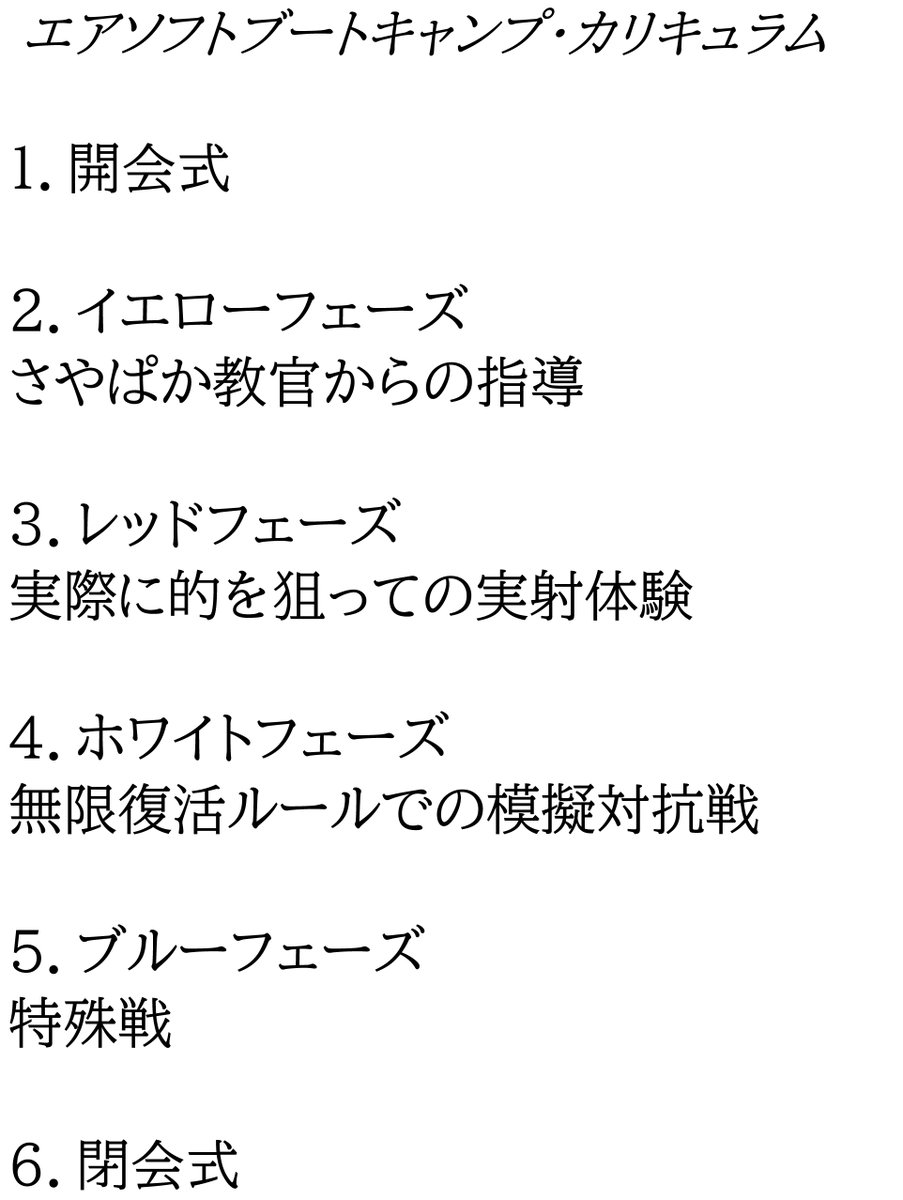 エアソフトブートキャンプ･カリキュラム

1.開会式

2.イエローフェーズ
さやぱか教官からの指導

3.レッドフェーズ
実際に的を狙っての実射体験

4.ホワイトフェーズ
無限復活ルールでの模擬対抗戦

5.ブルーフェーズ
特殊戦

6.閉会式